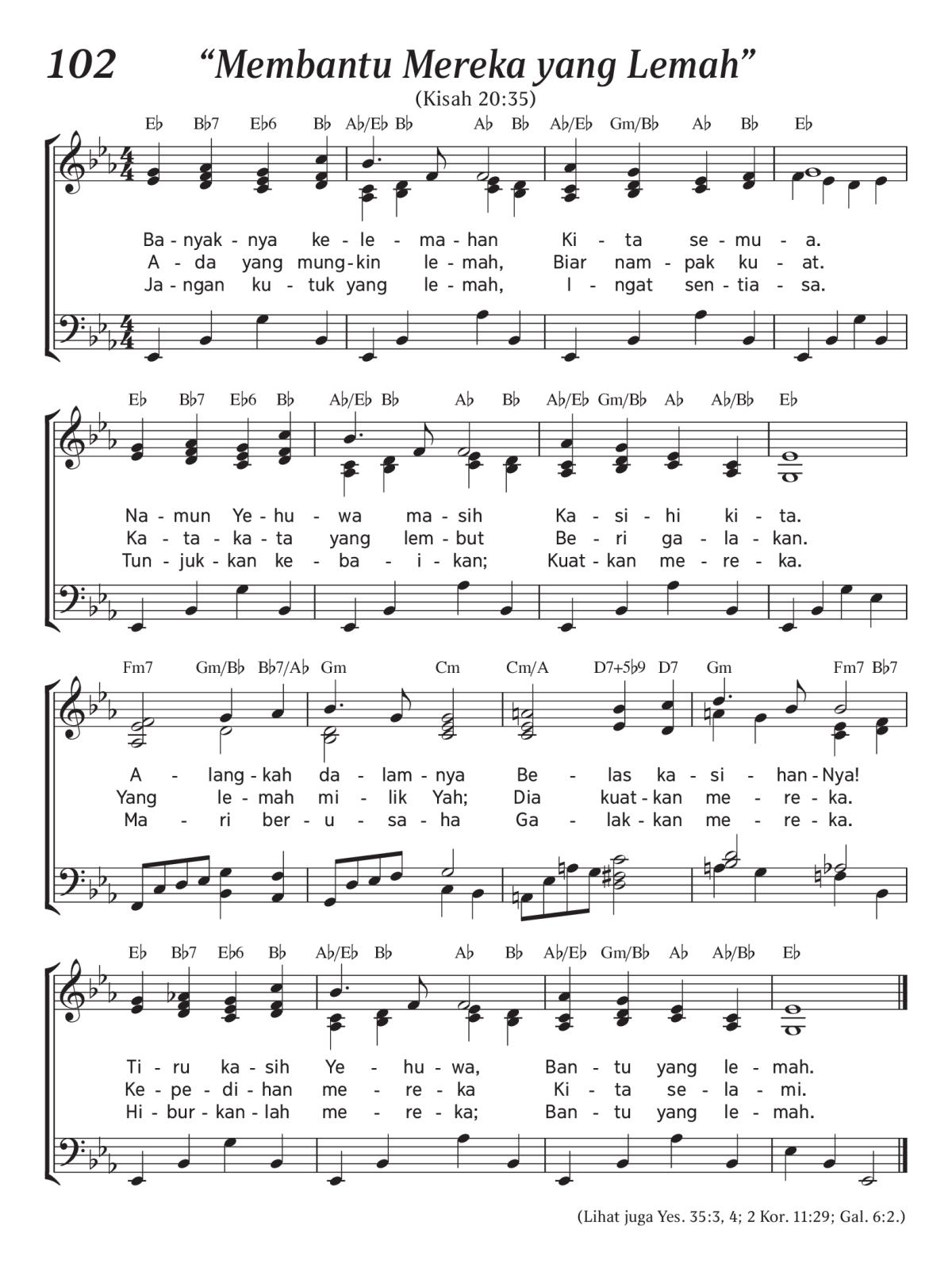 102 “Membantu Mereka yang Lemah”
(Kisah 20:35)

E♭ B♭7 E♭6 B♭ A♭/E♭ B♭ A♭ B♭ A♭/E♭ Gm/B♭ A♭ B♭ E♭

Ba - nyak - nya ke - le - ma - han Ki - ta se - mu - a.
A - da yang mung - kin le - mah, Biar nam - pak ku - at.
Ja - ngan ku - tuk yang le - mah, I - ngat sen - tia - sa.

E♭ B♭7 E♭6 B♭ A♭/E♭ B♭ A♭ B♭ A♭/E♭ Gm/B♭ A♭ A♭/B♭ E♭

Na - mun Ye - hu - wa ma - sih Ka - si - hi ki - ta.
Ka - ta - ka - ta yang lem - but Be - ri ga - la - kan.
Tun - juk - kan ke - ba - i - kan; Kuat - kan me - re - ka.

Fm7 Gm/B♭ B♭7/A♭ Gm Cm Cm/A D7+5♭9 D7 Gm Fm7 B♭7

A - lang - kah da - lam - nya Be - las ka - si - han - Nya!
Yang le - mah mi - lik Yah; Dia kuat - kan me - re - ka.
Ma - ri ber - u - sa - ha Ga - lak - kan me - re - ka.

E♭ B♭7 E♭6 B♭ A♭/E♭ B♭ A♭ B♭ A♭/E♭ Gm/B♭ A♭ A♭/B♭ E♭

Ti - ru ka - sih Ye - hu - wa, Ban - tu yang le - mah.
Ke - pe - di - han me - re - ka Ki - ta se - la - mi.
Hi - bur - kan - lah me - re - ka; Ban - tu yang le - mah.

(Lihat juga Yes. 35:3, 4; 2 Kor. 11:29; Gal. 6:2.)